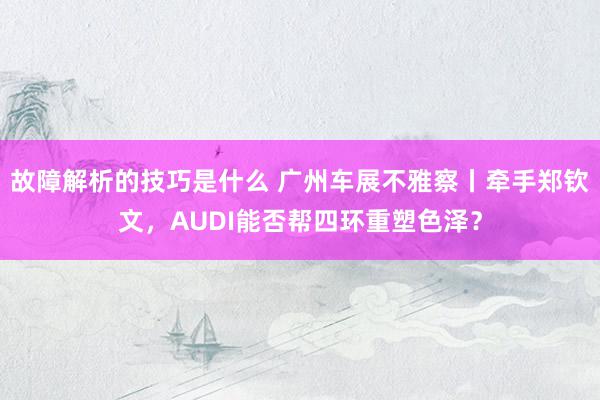 故障解析的技巧是什么 广州车展不雅察丨牵手郑钦文，AUDI能否帮四环重塑色泽？